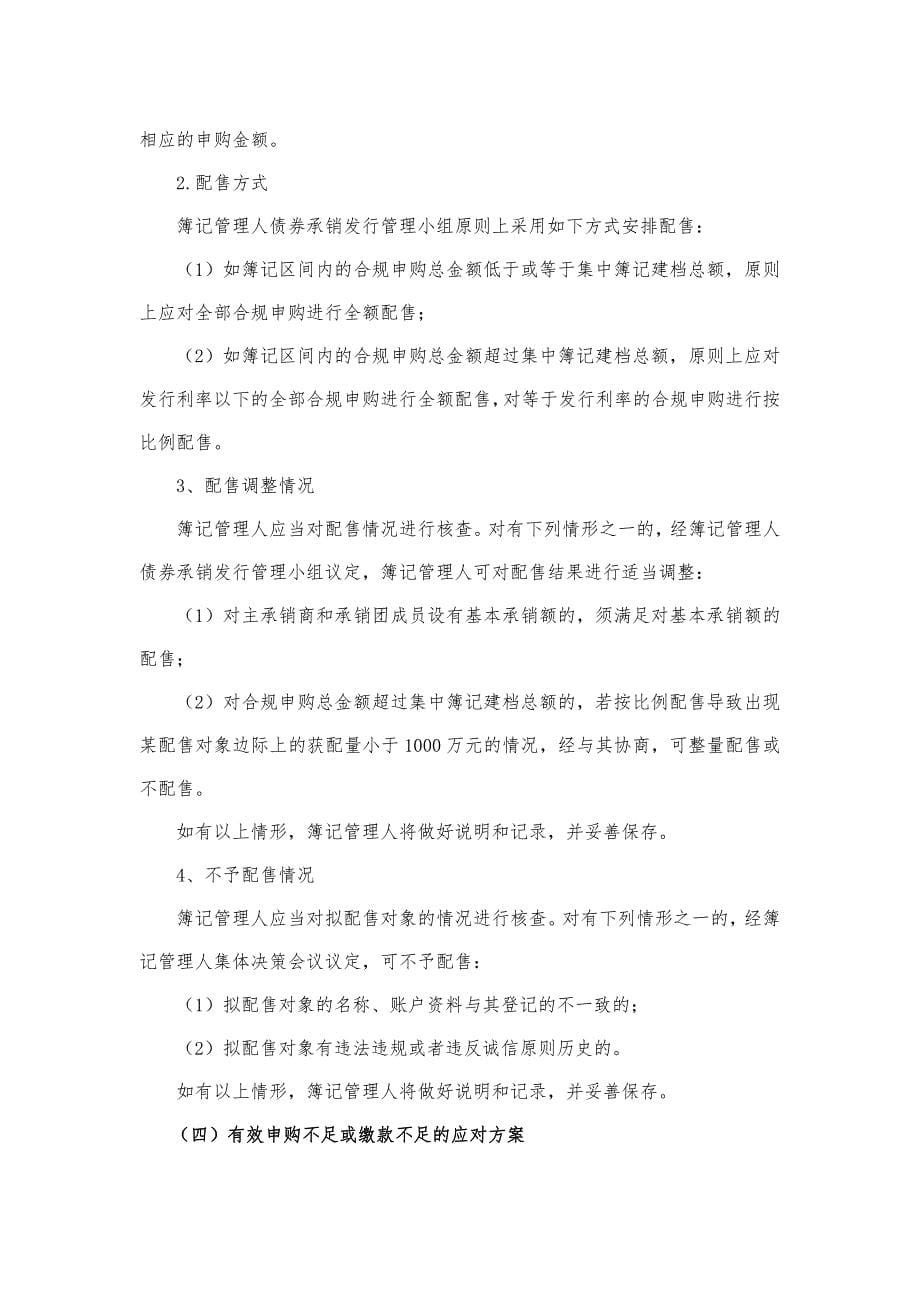 相应的申购金额。

2.配售方式

簿记管理人债券承销发行管理小组原则上采用如下方式安排配售：

（1）如簿记区间内的合规申购总金额低于或等于集中簿记建档总额，原则上应对全部合规申购进行全额配售；

（2）如簿记区间内的合规申购总金额超过集中簿记建档总额，原则上应对发行利率以下的全部合规申购进行全额配售，对等于发行利率的合规申购进行按比例配售。

3、配售调整情况

簿记管理人应当对配售情况进行核查。对有下列情形之一的，经簿记管理人债券承销发行管理小组议定，簿记管理人可对配售结果进行适当调整：

（1）对主承销商和承销团成员设有基本承销额的，须满足对基本承销额的配售；

（2）对合规申购总金额超过集中簿记建档总额的，若按比例配售导致出现某配售对象边际上的获配量小于1000万元的情况，经与其协商，可整量配售或不配售。

如有以上情形，簿记管理人将做好说明和记录，并妥善保存。

4、不予配售情况

簿记管理人应当对拟配售对象的情况进行核查。对有下列情形之一的，经簿记管理人集体决策会议议定，可不予配售：

（1）拟配售对象的名称、账户资料与其登记的不一致的；

（2）拟配售对象有违法违规或者违反诚信原则历史的。

如有以上情形，簿记管理人将做好说明和记录，并妥善保存。

（四）有效申购不足或缴款不足的应对方案